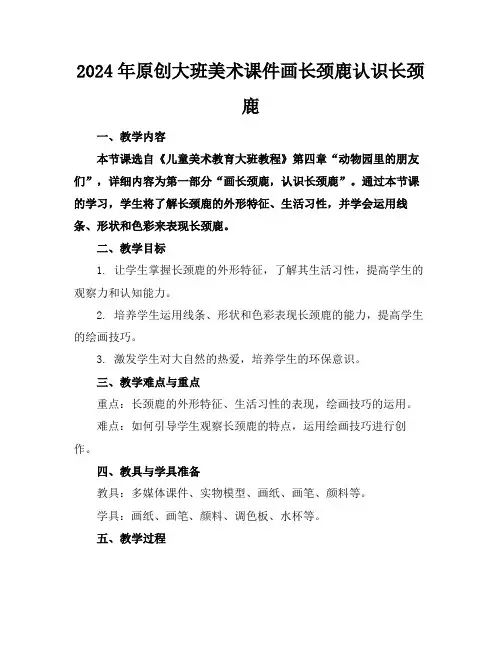 2024年原创大班美术课件画长颈鹿认识长颈鹿

一、教学内容

本节课选自《儿童美术教育大班教程》第四章“动物园里的朋友们”，详细内容为第一部分“画长颈鹿，认识长颈鹿”。通过本节课的学习，学生将了解长颈鹿的外形特征、生活习性，并学会运用线条、形状和色彩来表现长颈鹿。

二、教学目标

1. 让学生掌握长颈鹿的外形特征，了解其生活习性，提高学生的观察力和认知能力。

2. 培养学生运用线条、形状和色彩表现长颈鹿的能力，提高学生的绘画技巧。

3. 激发学生对大自然的热爱，培养学生的环保意识。

三、教学难点与重点

重点：长颈鹿的外形特征、生活习性的表现，绘画技巧的运用。

难点：如何引导学生观察长颈鹿的特点，运用绘画技巧进行创作。

四、教具与学具准备

教具：多媒体课件、实物模型、画纸、画笔、颜料等。

学具：画纸、画笔、颜料、调色板、水杯等。

五、教学过程